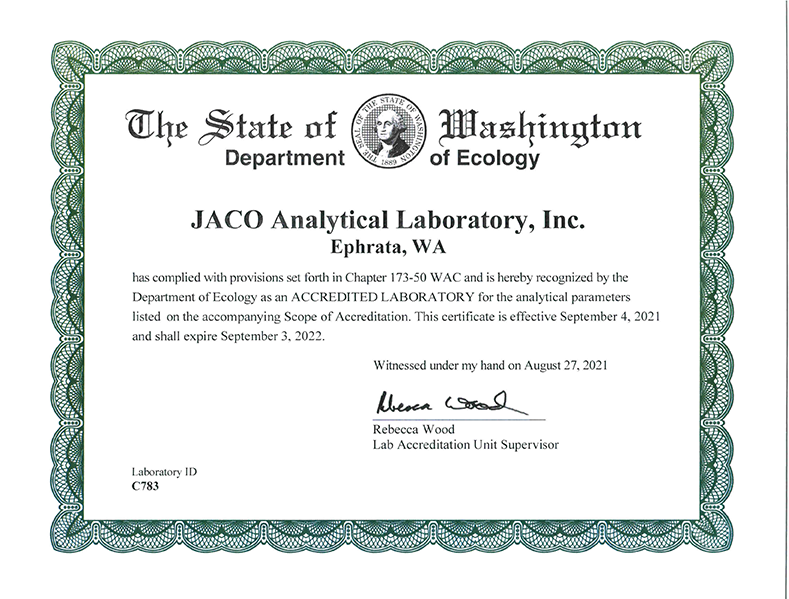 The State of Washington
THE SEAL OF THE STATE OF WASHINGTON 1889
Department of Ecology

JACO Analytical Laboratory, Inc.
Ephrata, WA

has complied with provisions set forth in Chapter 173-50 WAC and is hereby recognized by the Department of Ecology as an ACCREDITED LABORATORY for the analytical parameters listed on the accompanying Scope of Accreditation. This certificate is effective September 4, 2021 and shall expire September 3, 2022.

Witnessed under my hand on August 27, 2021

Rebecca Wood

Rebecca Wood
Lab Accreditation Unit Supervisor

Laboratory ID
C783